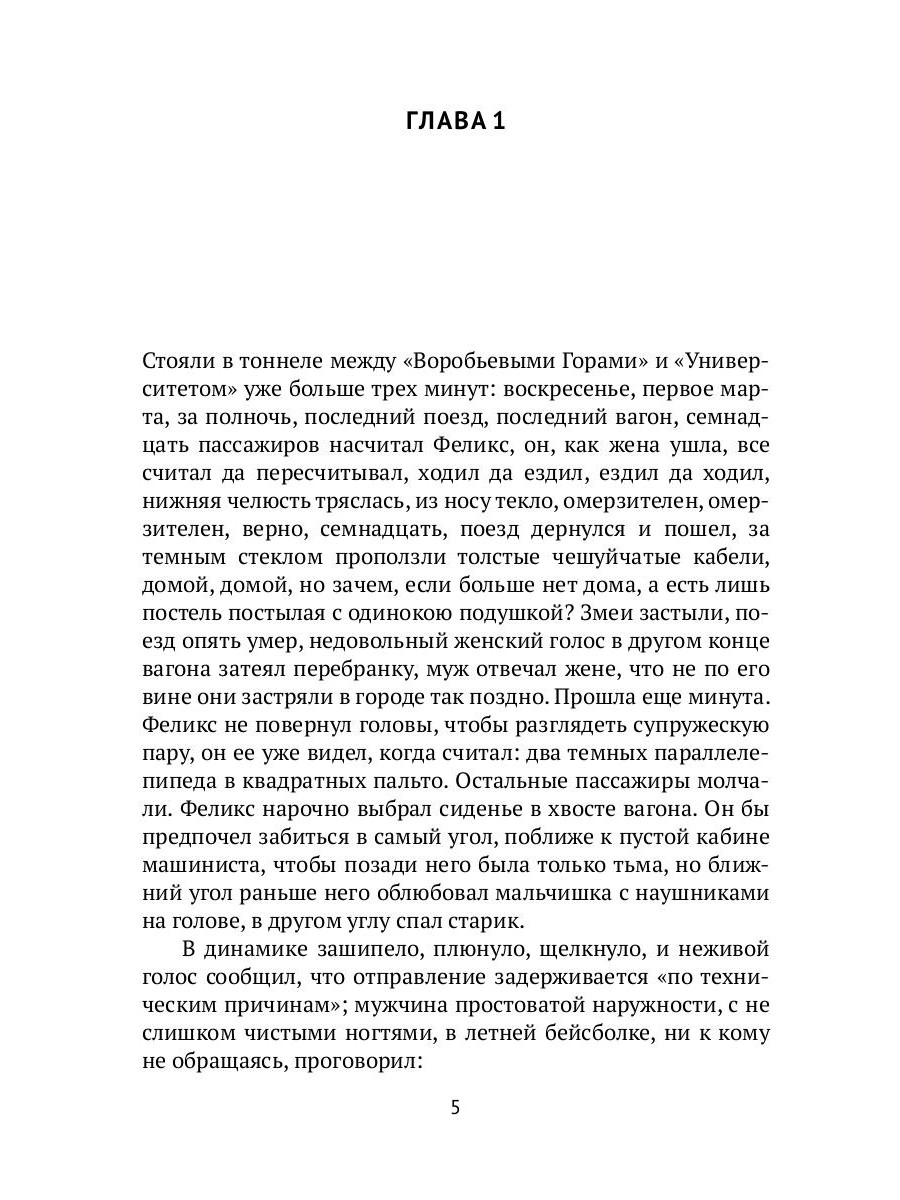 ГЛАВА 1

Стояли в тоннеле между «Воробьевыми Горами» и «Университетом» уже больше трех минут: воскресенье, первое марта, за полночь, последний поезд, последний вагон, семнадцать пассажиров насчитал Феликс, он, как жена ушла, все считал да пересчитывал, ходил да ездил, ездил да ходил, нижняя челюсть тряслась, из носу текло, омерзителен, омерзителен, верно, семнадцать, поезд дернулся и пошел, за темным стеклом проползли толстые чешуйчатые кабели, домой, домой, но зачем, если больше нет дома, а есть лишь постель постылая с одинокою подушкой? Змеи застыли, поезд опять умер, недовольный женский голос в другом конце вагона затеял перебранку, муж отвечал жене, что не по его вине они застряли в городе так поздно. Прошла еще минута. Феликс не повернул головы, чтобы разглядеть супружескую пару, он ее уже видел, когда считал: два темных параллелепипеда в квадратных пальто. Остальные пассажиры молчали. Феликс нарочно выбрал сиденье в хвосте вагона. Он бы предпочел забиться в самый угол, поближе к пустой кабине машиниста, чтобы позади него была только тьма, но ближний угол раньше него облюбовал мальчишка с наушниками на голове, в другом углу спал старик.

В динамике зашипело, плюнуло, щелкнуло, и неживой голос сообщил, что отправление задерживается «по техническим причинам»; мужчина простоватой наружности, с не слишком чистыми ногтями, в летней бейсболке, ни к кому не обращаясь, проговорил:

5